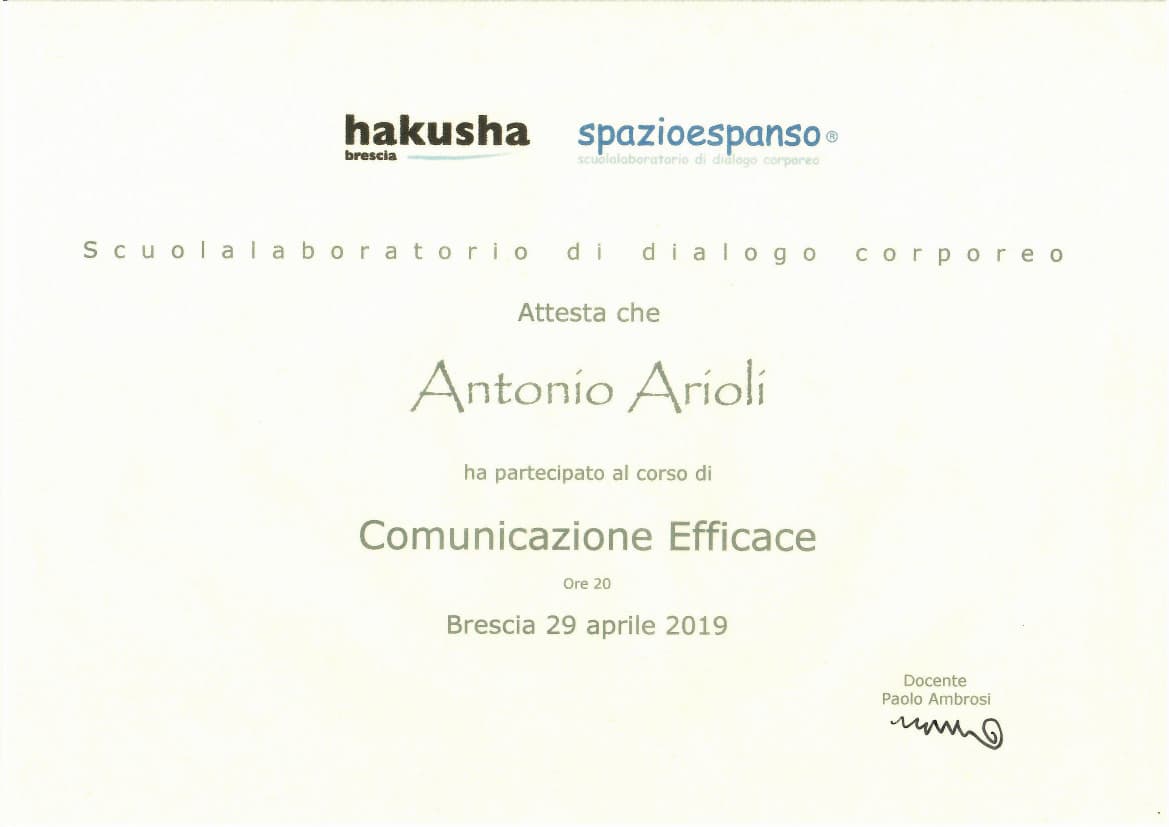 hakusha
brescia

spazioespanso®
scuolalaboratorio di dialogo corporeo

Scuolalaboratorio di dialogo corporeo

Attesta che

Antonio Arioli

ha partecipato al corso di

Comunicazione Efficace

Ore 20

Brescia 29 aprile 2019

Docente
Paolo Ambrosi